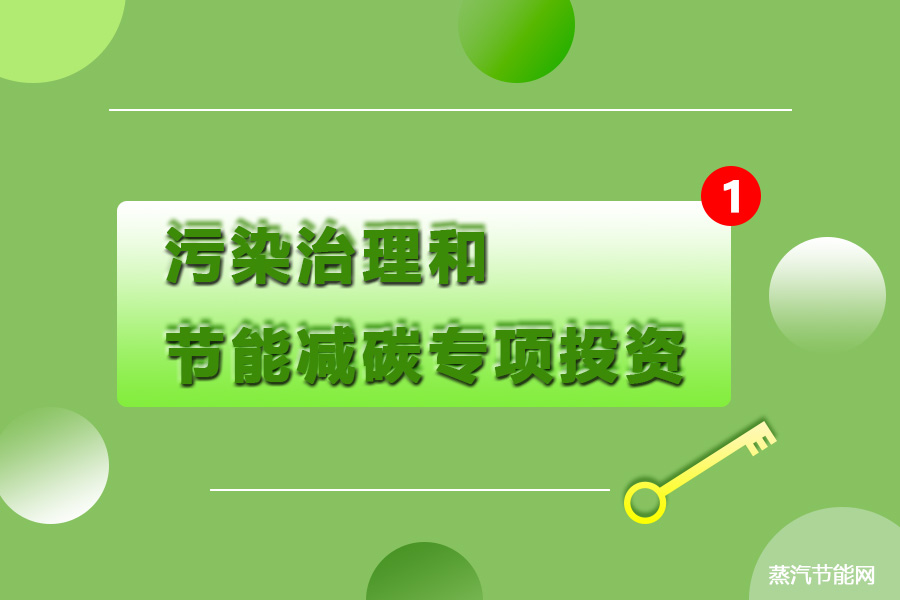 1

污染治理和

节能减碳专项投资

蒸汽节能网